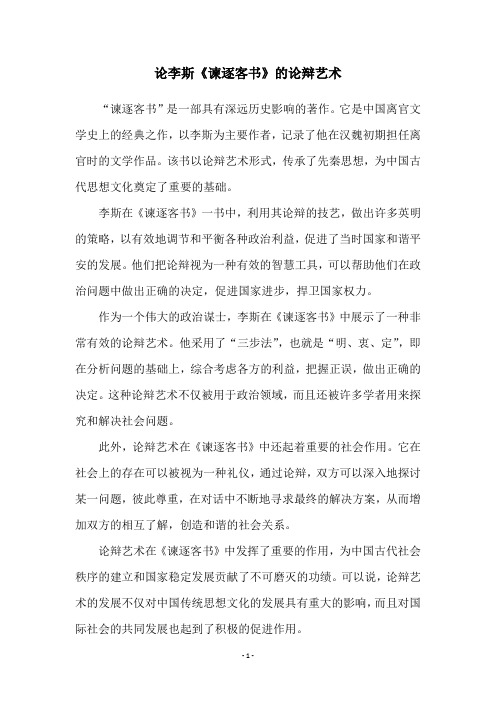 论李斯《谏逐客书》的论辩艺术

“谏逐客书”是一部具有深远历史影响的著作。它是中国离官文学史上的经典之作，以李斯为主要作者，记录了他在汉魏初期担任离官时的文学作品。该书以论辩艺术形式，传承了先秦思想，为中国古代思想文化奠定了重要的基础。

李斯在《谏逐客书》一书中，利用其论辩的技艺，做出许多英明的策略，以有效地调节和平衡各种政治利益，促进了当时国家和谐平安的发展。他们把论辩视为一种有效的智慧工具，可以帮助他们在政治问题中做出正确的决定，促进国家进步，捍卫国家权力。

作为一个伟大的政治谋士，李斯在《谏逐客书》中展示了一种非常有效的论辩艺术。他采用了“三步法”，也就是“明、衷、定”，即在分析问题的基础上，综合考虑各方的利益，把握正误，做出正确的决定。这种论辩艺术不仅被用于政治领域，而且还被许多学者用来探究和解决社会问题。

此外，论辩艺术在《谏逐客书》中还起着重要的社会作用。它在社会上的存在可以被视为一种礼仪，通过论辩，双方可以深入地探讨某一问题，彼此尊重，在对话中不断地寻求最终的解决方案，从而增加双方的相互了解，创造和谐的社会关系。

论辩艺术在《谏逐客书》中发挥了重要的作用，为中国古代社会秩序的建立和国家稳定发展贡献了不可磨灭的功绩。可以说，论辩艺术的发展不仅对中国传统思想文化的发展具有重大的影响，而且对国际社会的共同发展也起到了积极的促进作用。

- 1 -